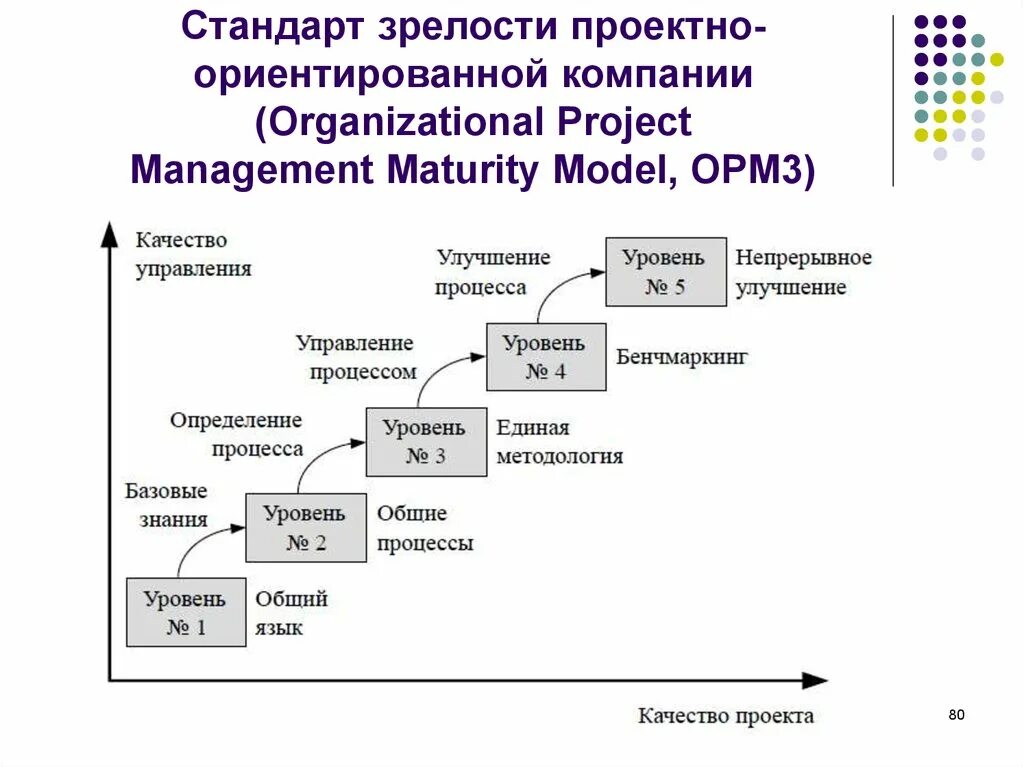 Стандарт зрелости проектно-ориентированной компании (Organizational Project Management Maturity Model, OPM3)

Качество управления

Улучшение процесса

Уровень № 5

Непрерывное улучшение

Управление процессом

Уровень № 4

Бенчмаркинг

Определение процесса

Уровень № 3

Единая методология

Базовые знания

Уровень № 2

Общие процессы

Уровень № 1

Общий язык

Качество проекта

80